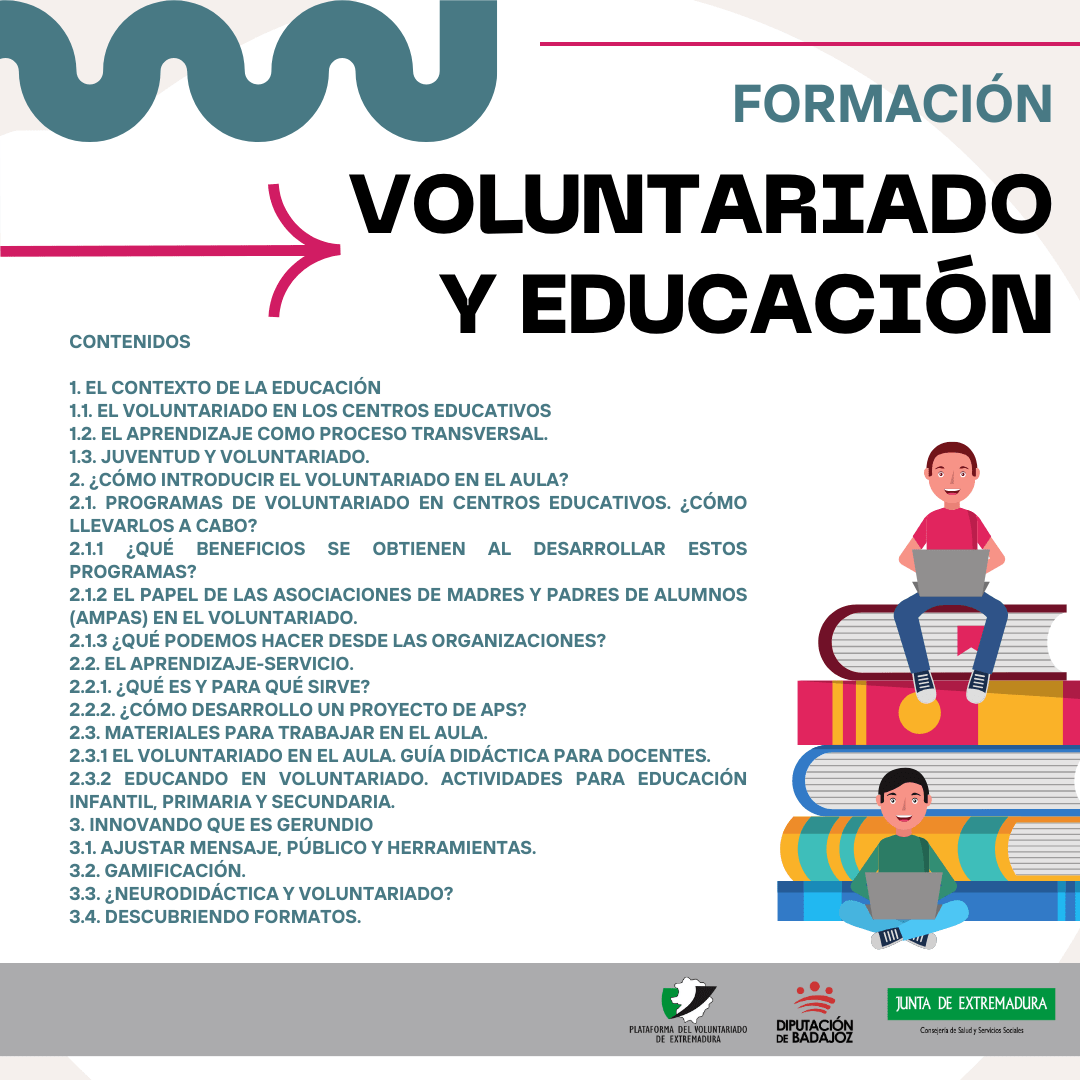 FORMACIÓN

VOLUNTARIADO Y EDUCACIÓN

CONTENIDOS

1. EL CONTEXTO DE LA EDUCACIÓN
1.1. EL VOLUNTARIADO EN LOS CENTROS EDUCATIVOS
1.2. EL APRENDIZAJE COMO PROCESO TRANSVERSAL.
1.3. JUVENTUD Y VOLUNTARIADO.
2. ¿CÓMO INTRODUCIR EL VOLUNTARIADO EN EL AULA?
2.1. PROGRAMAS DE VOLUNTARIADO EN CENTROS EDUCATIVOS. ¿CÓMO LLEVARLOS A CABO?
2.1.1 ¿QUÉ BENEFICIOS SE OBTIENEN AL DESARROLLAR ESTOS PROGRAMAS?
2.1.2 EL PAPEL DE LAS ASOCIACIONES DE MADRES Y PADRES DE ALUMNOS (AMPAS) EN EL VOLUNTARIADO.
2.1.3 ¿QUÉ PODEMOS HACER DESDE LAS ORGANIZACIONES?
2.2. EL APRENDIZAJE-SERVICIO.
2.2.1. ¿QUÉ ES Y PARA QUÉ SIRVE?
2.2.2. ¿CÓMO DESARROLLO UN PROYECTO DE APS?
2.3. MATERIALES PARA TRABAJAR EN EL AULA.
2.3.1 EL VOLUNTARIADO EN EL AULA. GUÍA DIDÁCTICA PARA DOCENTES.
2.3.2 EDUCANDO EN VOLUNTARIADO. ACTIVIDADES PARA EDUCACIÓN INFANTIL, PRIMARIA Y SECUNDARIA.
3. INNOVANDO QUE ES GERUNDIO
3.1. AJUSTAR MENSAJE, PÚBLICO Y HERRAMIENTAS.
3.2. GAMIFICACIÓN.
3.3. ¿NEURODIDÁCTICA Y VOLUNTARIADO?
3.4. DESCUBRIENDO FORMATOS.

PLATAFORMA DEL VOLUNTARIADO DE EXTREMADURA

DIPUTACIÓN DE BADAJOZ

JUNTA DE EXTREMADURA
Consejería de Salud y Servicios Sociales